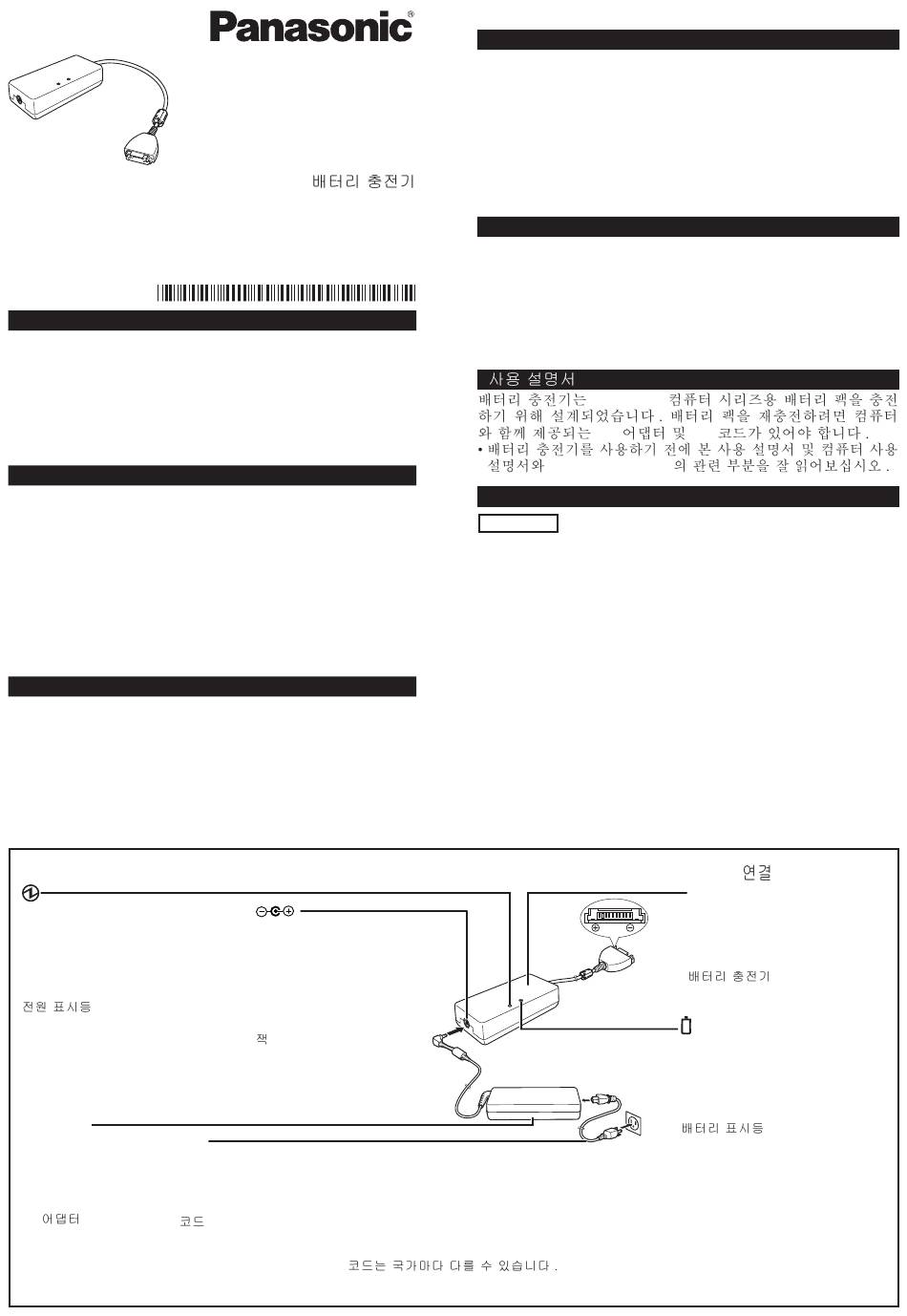 Panasonic®

배터리 충전기

사용 설명서

배터리 충전기는 컴퓨터 시리즈용 배터리 팩을 충전하기 위해 설계되었습니다. 배터리 팩을 재충전하려면 컴퓨터와 함께 제공되는 어댑터 및 코드가 있어야 합니다.

• 배터리 충전기를 사용하기 전에 본 사용 설명서 및 컴퓨터 사용 설명서와 의 관련 부분을 잘 읽어보십시오.

연결

배터리 충전기

전원 표시등

잭

배터리 표시등

어댑터

코드

코드는 국가마다 다를 수 있습니다.